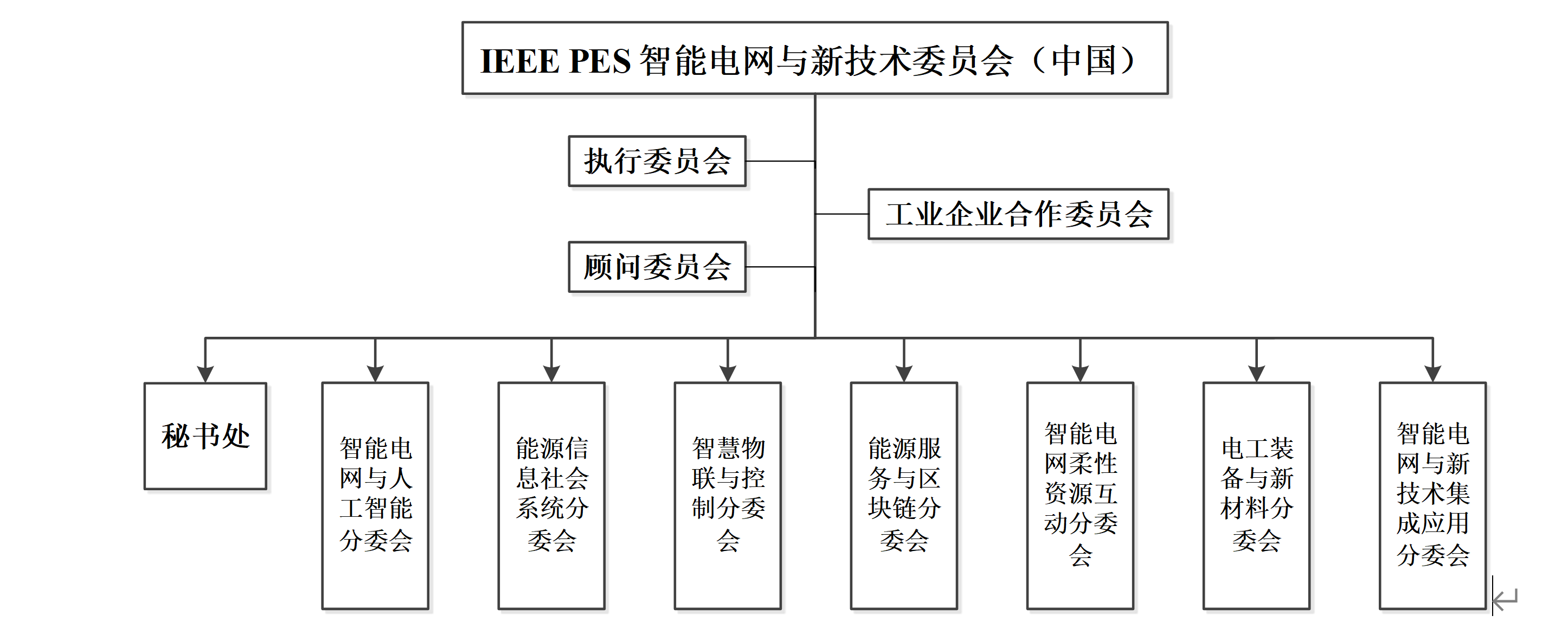 IEEE PES 智能电网与新技术委员会（中国）

执行委员会

工业企业合作委员会

顾问委员会

秘书处

智能电网与人工智能分委会

能源信息社会系统分委会

智慧物联与控制分委会

能源服务与区块链分委会

智能电网柔性资源互动分委会

电工装备与新材料分委会

智能电网与新技术集成应用分委会